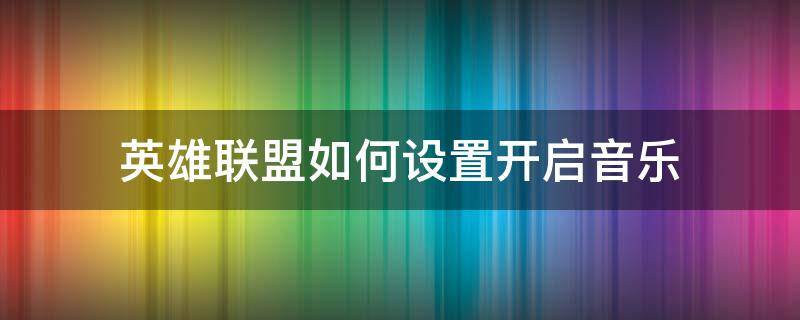 英雄联盟如何设置开启音乐